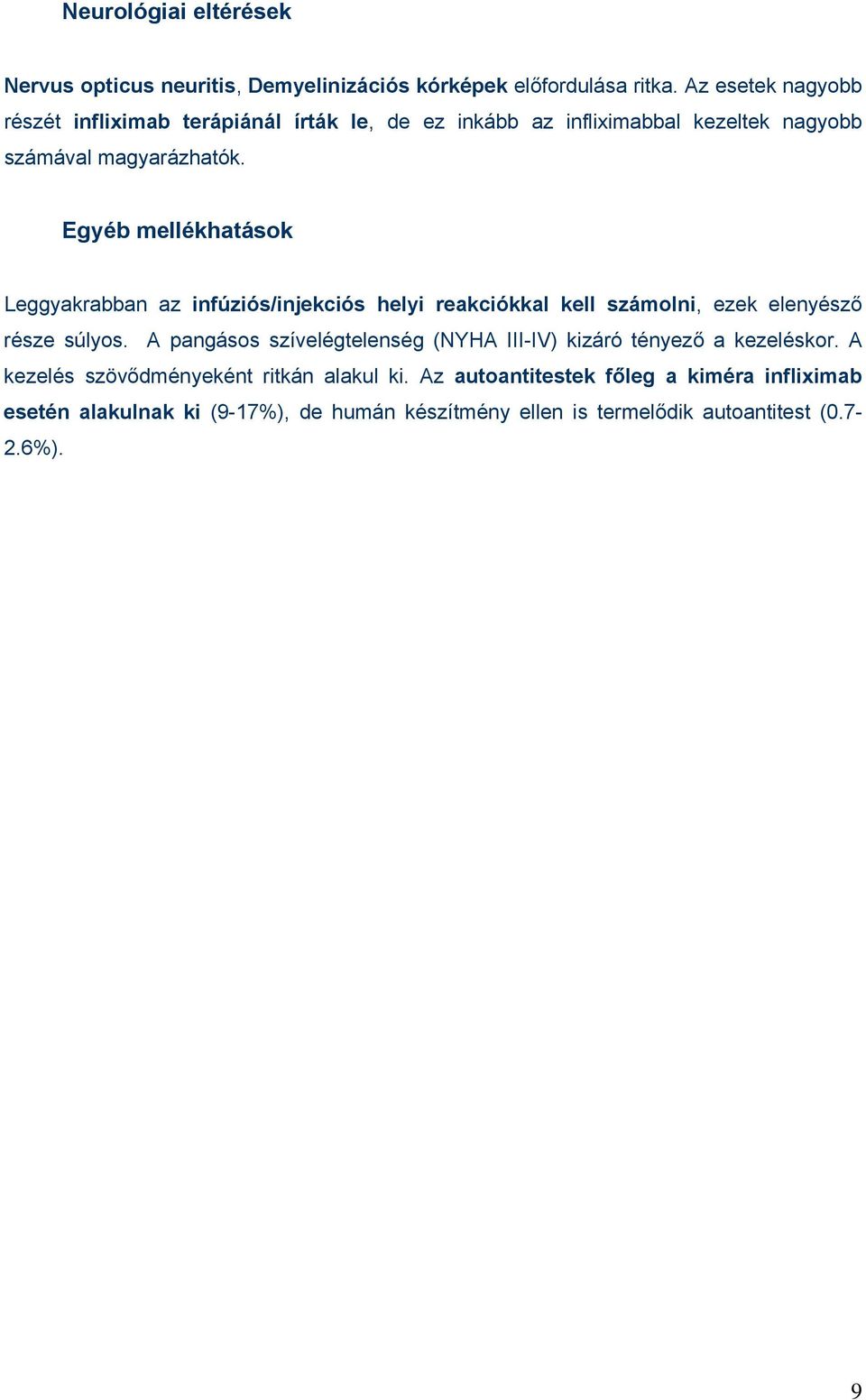 Neurológiai eltérések

Nervus opticus neuritis, Demyelinizációs kórképek előfordulása ritka. Az esetek nagyobb részét infliximab terápiánál írták le, de ez inkább az infliximabbal kezeltek nagyobb számával magyarázhatók.

Egyéb mellékhatások

Leggyakrabban az infúziós/injekciós helyi reakciókkal kell számolni, ezek elenyésző része súlyos. A pangásos szívelégtelenség (NYHA III-IV) kizáró tényező a kezeléskor. A kezelés szövődményeként ritkán alakul ki. Az autoantitestek főleg a kiméra infliximab esetén alakulnak ki (9-17%), de humán készítmény ellen is termelődik autoantitest (0.7-2.6%).

9